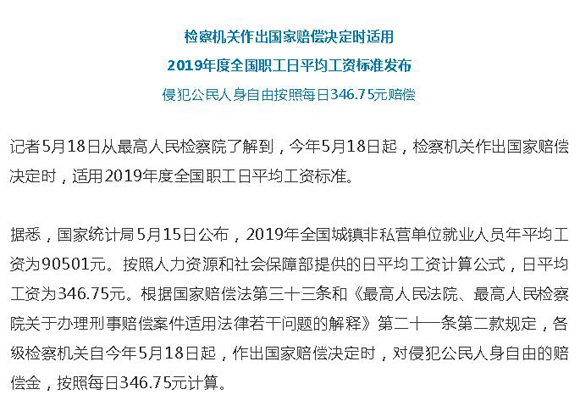 检察机关作出国家赔偿决定时适用

2019年度全国职工日平均工资标准发布

侵犯公民人身自由按照每日346.75元赔偿

记者5月18日从最高人民检察院了解到，今年5月18日起，检察机关作出国家赔偿决定时，适用2019年度全国职工日平均工资标准。

据悉，国家统计局5月15日公布，2019年全国城镇非私营单位就业人员年平均工资为90501元。按照人力资源和社会保障部提供的日平均工资计算公式，日平均工资为346.75元。根据国家赔偿法第三十三条和《最高人民法院、最高人民检察院关于办理刑事赔偿案件适用法律若干问题的解释》第二十一条第二款规定，各级检察机关自今年5月18日起，作出国家赔偿决定时，对侵犯公民人身自由的赔偿金，按照每日346.75元计算。